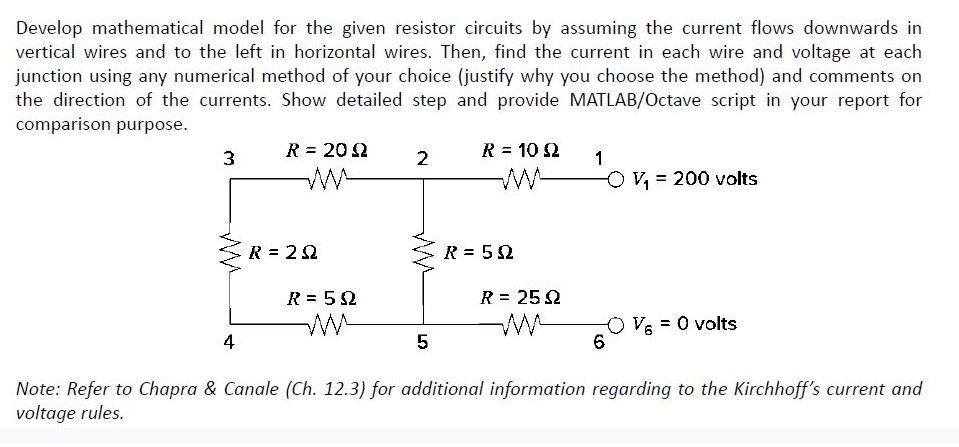 Develop mathematical model for the given resistor circuits by assuming the current flows downwards in vertical wires and to the left in horizontal wires. Then, find the current in each wire and voltage at each junction using any numerical method of your choice (justify why you choose the method) and comments on the direction of the currents. Show detailed step and provide MATLAB/Octave script in your report for comparison purpose.

3
$R = 20\ \Omega$
2
$R = 10\ \Omega$
1
$V_1 = 200$ volts
$R = 2\ \Omega$
$R = 5\ \Omega$
$R = 5\ \Omega$
$R = 25\ \Omega$
$V_6 = 0$ volts
4
5
6

Note: Refer to Chapra & Canale (Ch. 12.3) for additional information regarding to the Kirchhoff's current and voltage rules.